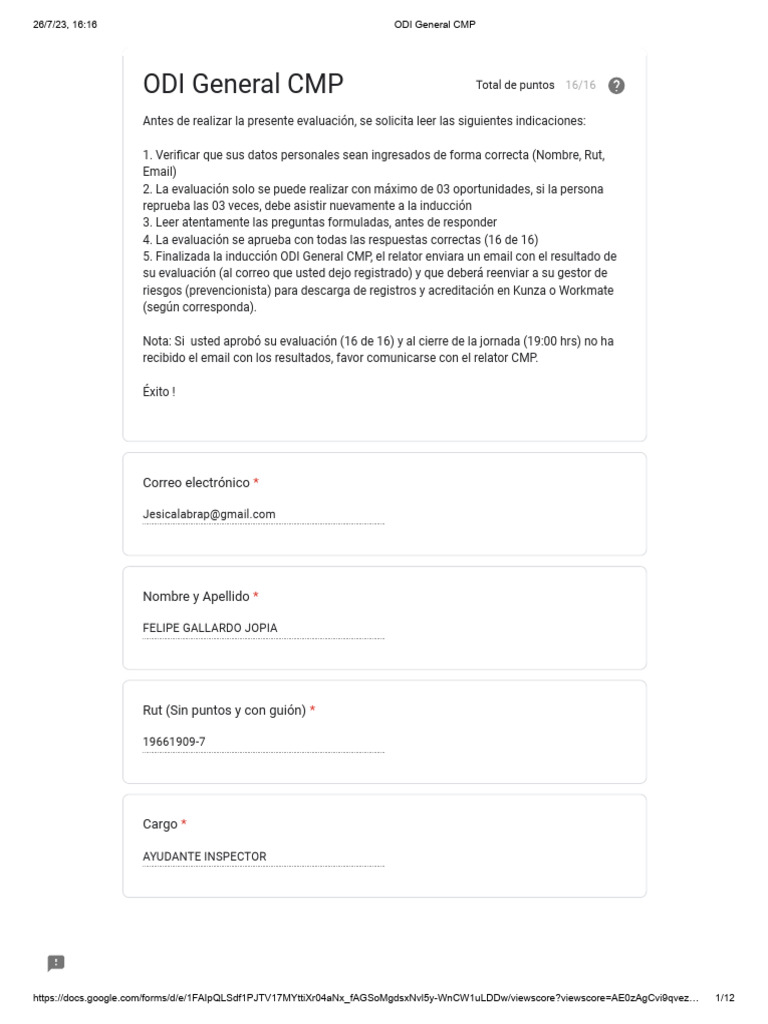 26/7/23, 16:16 ODI General CMP

ODI General CMP

Total de puntos 16/16

Antes de realizar la presente evaluación, se solicita leer las siguientes indicaciones:

1. Verificar que sus datos personales sean ingresados de forma correcta (Nombre, Rut, Email)
2. La evaluación solo se puede realizar con máximo de 03 oportunidades, si la persona reprueba las 03 veces, debe asistir nuevamente a la inducción
3. Leer atentamente las preguntas formuladas, antes de responder
4. La evaluación se aprueba con todas las respuestas correctas (16 de 16)
5. Finalizada la inducción ODI General CMP, el relator enviara un email con el resultado de su evaluación (al correo que usted dejo registrado) y que deberá reenviar a su gestor de riesgos (prevencionista) para descarga de registros y acreditación en Kunza o Workmate (según corresponda).

Nota: Si usted aprobó su evaluación (16 de 16) y al cierre de la jornada (19:00 hrs) no ha recibido el email con los resultados, favor comunicarse con el relator CMP.

Éxito !

Correo electrónico *

Jesicalabrap@gmail.com

Nombre y Apellido *

FELIPE GALLARDO JOPIA

Rut (Sin puntos y con guión) *

19661909-7

Cargo *

AYUDANTE INSPECTOR

https://docs.google.com/forms/d/e/1FAIpQLSdf1PJTV17MYttiXr04aNx_fAGSoMgdsxNvl5y-WnCW1uLDDw/viewscore?viewscore=AE0zAgCvi9qvez... 1/12